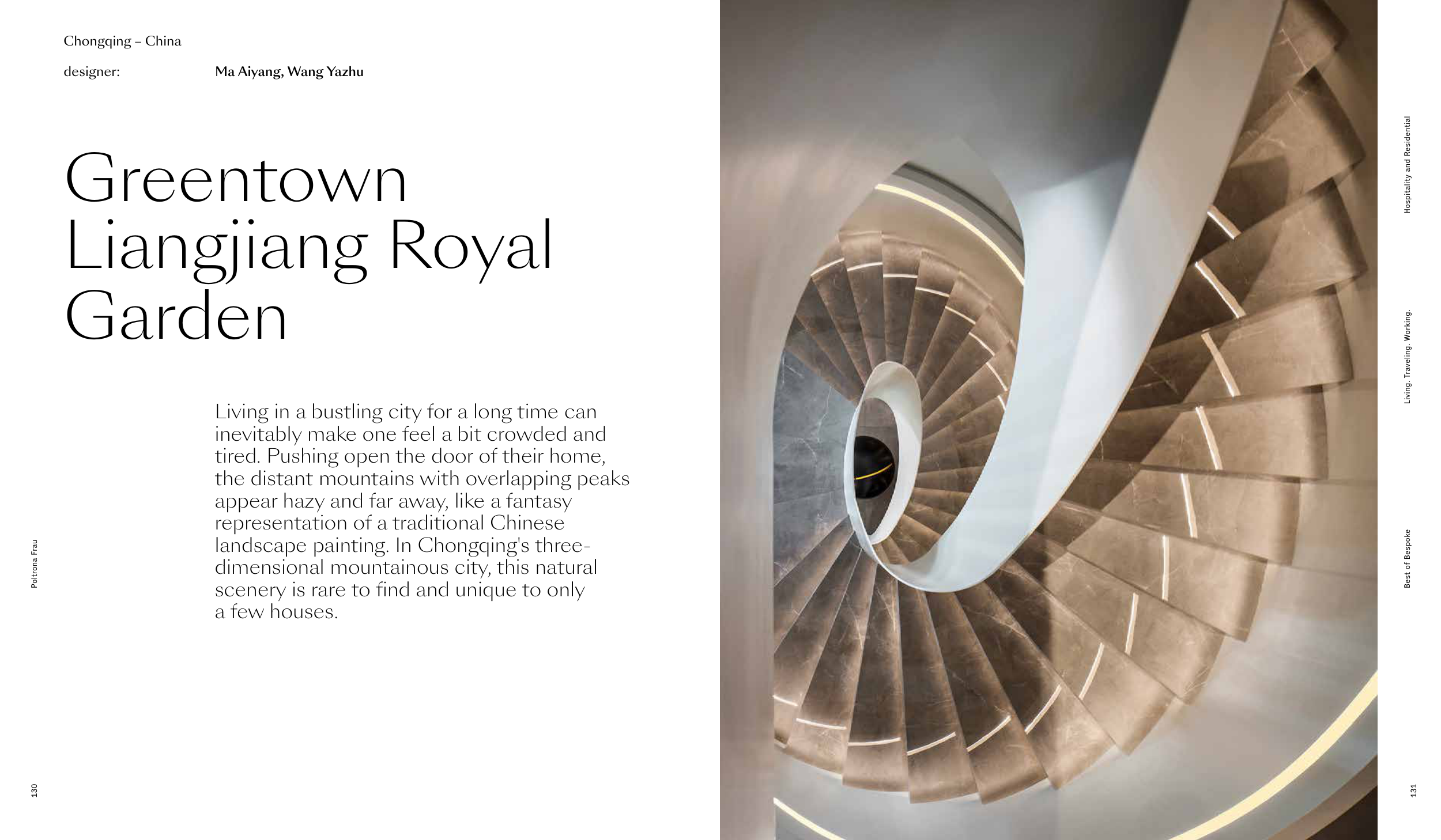 Chongqing – China

designer: Ma Aiyang, Wang Yazhu

Greentown Liangjiang Royal Garden

Living in a bustling city for a long time can inevitably make one feel a bit crowded and tired. Pushing open the door of their home, the distant mountains with overlapping peaks appear hazy and far away, like a fantasy representation of a traditional Chinese landscape painting. In Chongqing's three-dimensional mountainous city, this natural scenery is rare to find and unique to only a few houses.

Poltrona Frau

130

Hospitality and Residential

Living. Traveling. Working.

Best of Bespoke

131